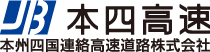 JB 本四高速
本州四国連絡高速道路株式会社